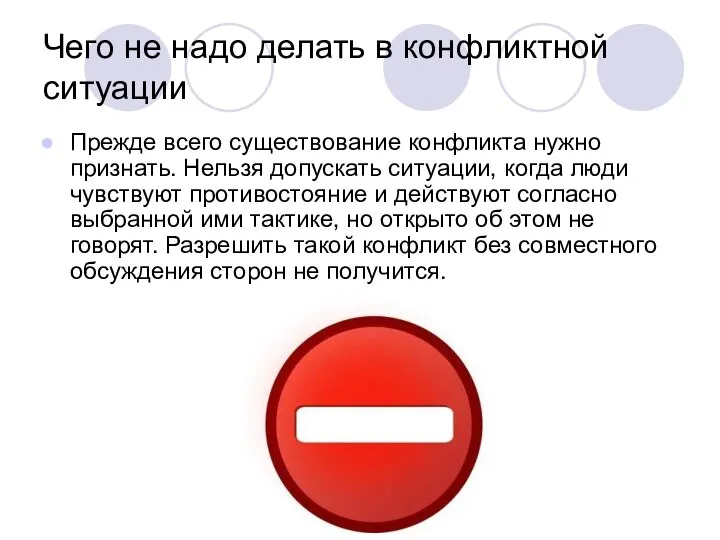 Чего не надо делать в конфликтной ситуации

Прежде всего существование конфликта нужно признать. Нельзя допускать ситуации, когда люди чувствуют противостояние и действуют согласно выбранной ими тактике, но открыто об этом не говорят. Разрешить такой конфликт без совместного обсуждения сторон не получится.